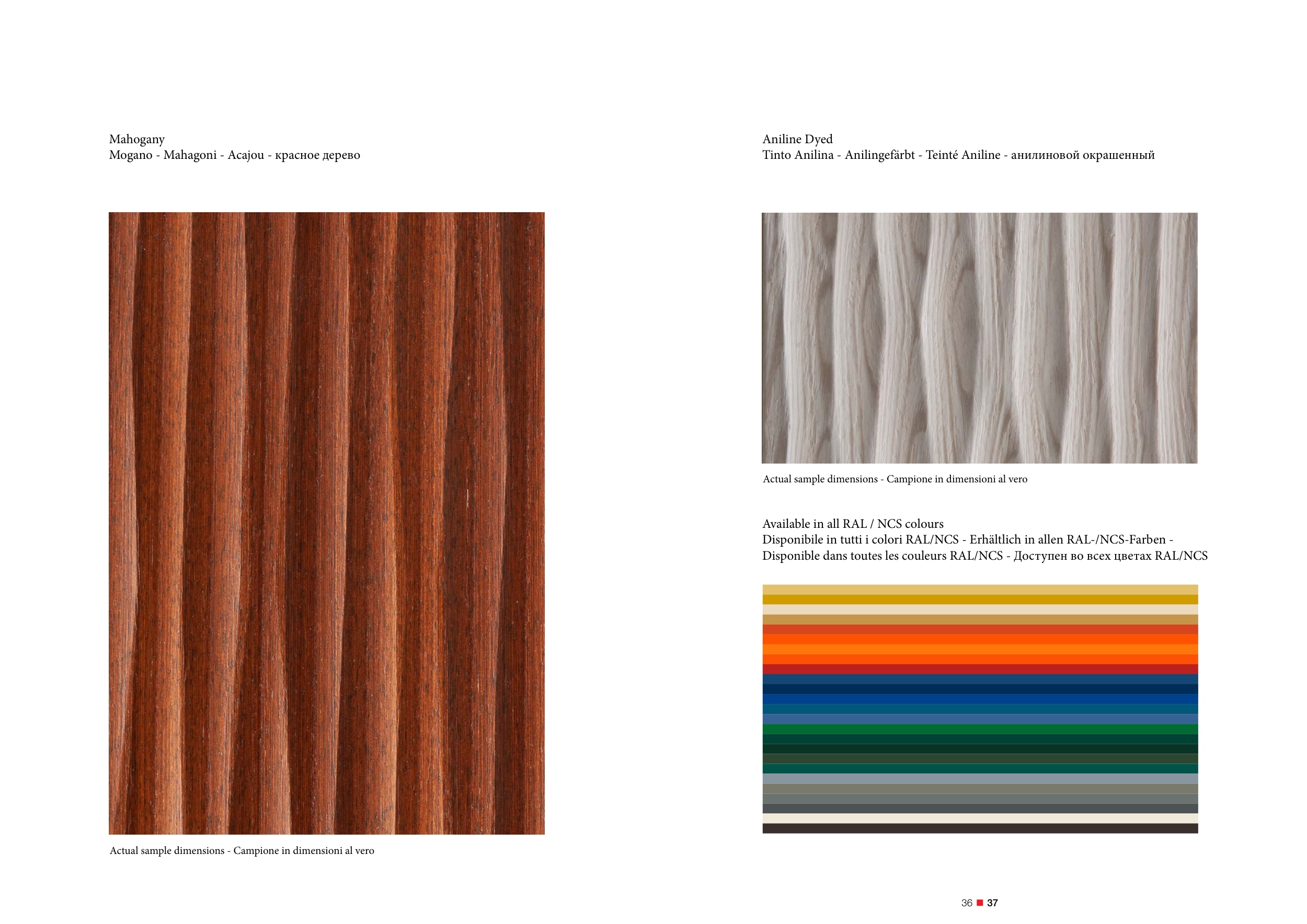 Mahogany
Mogano - Mahagoni - Acajou - красное дерево

Actual sample dimensions - Campione in dimensioni al vero

Aniline Dyed
Tinto Anilina - Anilingefärbt - Teinté Aniline - анилиновой окрашенный

Actual sample dimensions - Campione in dimensioni al vero

Available in all RAL / NCS colours
Disponibile in tutti i colori RAL/NCS - Erhältlich in allen RAL-/NCS-Farben - Disponible dans toutes les couleurs RAL/NCS - Доступен во всех цветах RAL/NCS

36 37